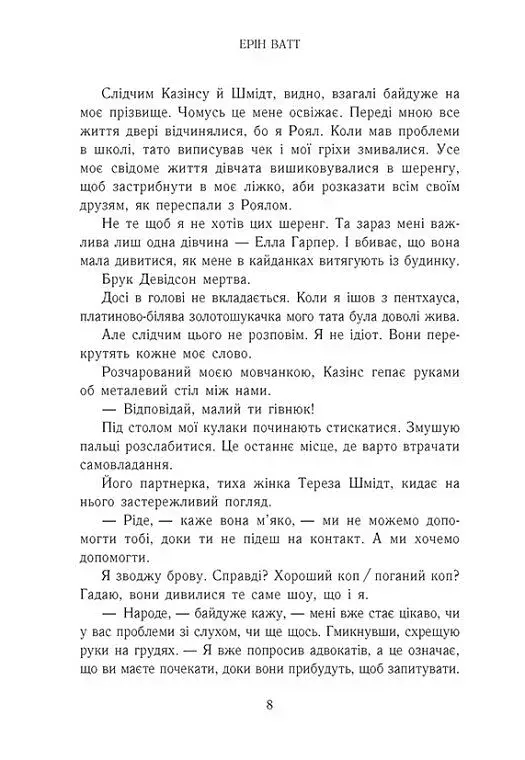 ЕРІН ВАТТ

Слідчим Казінсу й Шмідт, видно, взагалі байдуже на моє прізвище. Чомусь це мене освіжає. Переді мною все життя двері відчинялися, бо я Роял. Коли мав проблеми в школі, тато виписував чек і мої гріхи змивалися. Усе моє свідоме життя дівчата вишиковувалися в шеренгу, щоб застрибнути в моє ліжко, аби розказати всім своїм друзям, як переспали з Роялом.

Не те щоб я не хотів цих шеренг. Та зараз мені важлива лиш одна дівчина — Елла Гарпер. І вбиває, що вона мала дивитися, як мене в кайданках витягують із будинку.

Брук Девідсон мертва.

Досі в голові не вкладається. Коли я ішов з пентхауса, платиново-білява золотошукачка мого тата була доволі жива.

Але слідчим цього не розповім. Я не ідіот. Вони перекрутять кожне моє слово.

Розчарований моєю мовчанкою, Казінс гепає руками об металевий стіл між нами.

— Відповідай, малий ти гівнюк!

Під столом мої кулаки починають стискатися. Змушую пальці розслабитися. Це останнє місце, де варто втрачати самовладання.

Його партнерка, тиха жінка Тереза Шмідт, кидає на нього застережливий погляд.

— Ріде, — каже вона м'яко, — ми не можемо допомогти тобі, доки ти не підеш на контакт. А ми хочемо допомогти.

Я зводжу брову. Справді? Хороший коп / поганий коп? Гадаю, вони дивилися те саме шоу, що і я.

— Народе, — байдуже кажу, — мені вже стає цікаво, чи у вас проблеми зі слухом, чи ще щось. Гмикнувши, схрещую руки на грудях. — Я вже попросив адвокатів, а це означає, що ви маєте почекати, доки вони прибудуть, щоб запитувати.

8